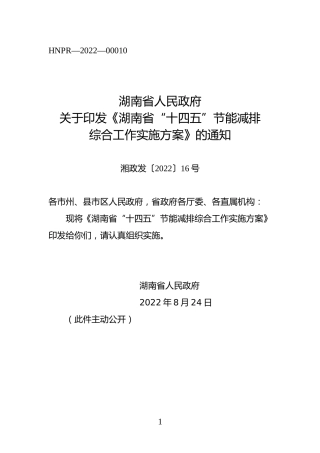 HNPR—2022—00010

湖南省人民政府
关于印发《湖南省“十四五”节能减排综合工作实施方案》的通知

湘政发〔2022〕16号

各市州、县市区人民政府，省政府各厅委、各直属机构：

现将《湖南省“十四五”节能减排综合工作实施方案》印发给你们，请认真组织实施。

湖南省人民政府
2022年8月24日

（此件主动公开）

1